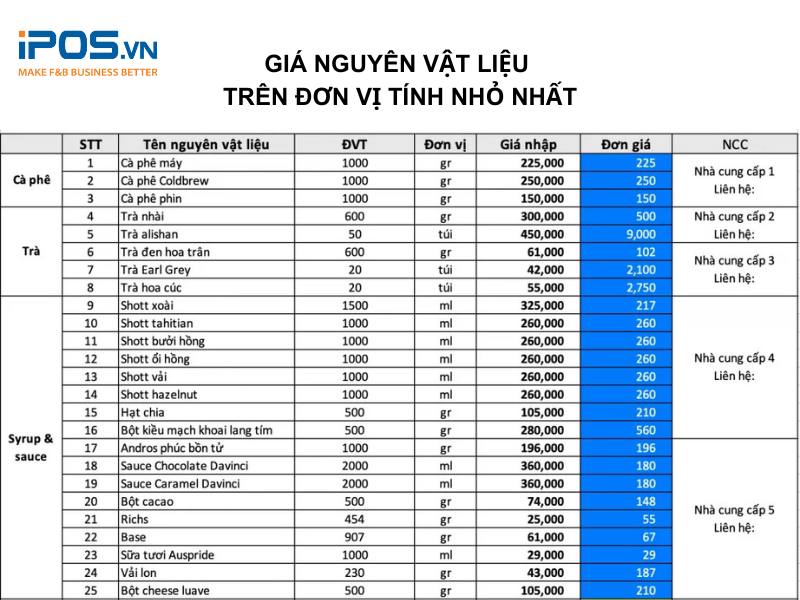 iPOS.VN
MAKE F&B BUSINESS BETTER

GIÁ NGUYÊN VẬT LIỆU
TRÊN ĐƠN VỊ TÍNH NHỎ NHẤT

| | STT | Tên nguyên vật liệu | ĐVT | Đơn vị | Giá nhập | Đơn giá | NCC |
|---|---|---|---|---|---|---|---|
| Cà phê | 1 | Cà phê máy | 1000 | gr | 225,000 | 225 | Nhà cung cấp 1 Liên hệ: |
| | 2 | Cà phê Coldbrew | 1000 | gr | 250,000 | 250 | |
| | 3 | Cà phê phin | 1000 | gr | 150,000 | 150 | |
| Trà | 4 | Trà nhài | 600 | gr | 300,000 | 500 | Nhà cung cấp 2 Liên hệ: |
| | 5 | Trà alishan | 50 | túi | 450,000 | 9,000 | |
| | 6 | Trà đen hoa trân | 600 | gr | 61,000 | 102 | Nhà cung cấp 3 Liên hệ: |
| | 7 | Trà Earl Grey | 20 | túi | 42,000 | 2,100 | |
| | 8 | Trà hoa cúc | 20 | túi | 55,000 | 2,750 | |
| Syrup & sauce | 9 | Shott xoài | 1500 | ml | 325,000 | 217 | Nhà cung cấp 4 Liên hệ: |
| | 10 | Shott tahitian | 1000 | ml | 260,000 | 260 | |
| | 11 | Shott bưởi hồng | 1000 | ml | 260,000 | 260 | |
| | 12 | Shott ổi hồng | 1000 | ml | 260,000 | 260 | |
| | 13 | Shott vải | 1000 | ml | 260,000 | 260 | |
| | 14 | Shott hazelnut | 1000 | ml | 260,000 | 260 | |
| | 15 | Hạt chia | 500 | gr | 105,000 | 210 | |
| | 16 | Bột kiều mạch khoai lang tím | 500 | gr | 280,000 | 560 | |
| | 17 | Andros phúc bồn tử | 1000 | gr | 196,000 | 196 | Nhà cung cấp 5 Liên hệ: |
| | 18 | Sauce Chocolate Davinci | 2000 | ml | 360,000 | 180 | |
| | 19 | Sauce Caramel Davinci | 2000 | ml | 360,000 | 180 | |
| | 20 | Bột cacao | 500 | gr | 74,000 | 148 | |
| | 21 | Richs | 454 | gr | 25,000 | 55 | |
| | 22 | Base | 907 | gr | 61,000 | 67 | |
| | 23 | Sữa tươi Auspride | 1000 | ml | 29,000 | 29 | |
| | 24 | Vải lon | 230 | gr | 43,000 | 187 | |
| | 25 | Bột cheese luave | 500 | gr | 105,000 | 210 | |